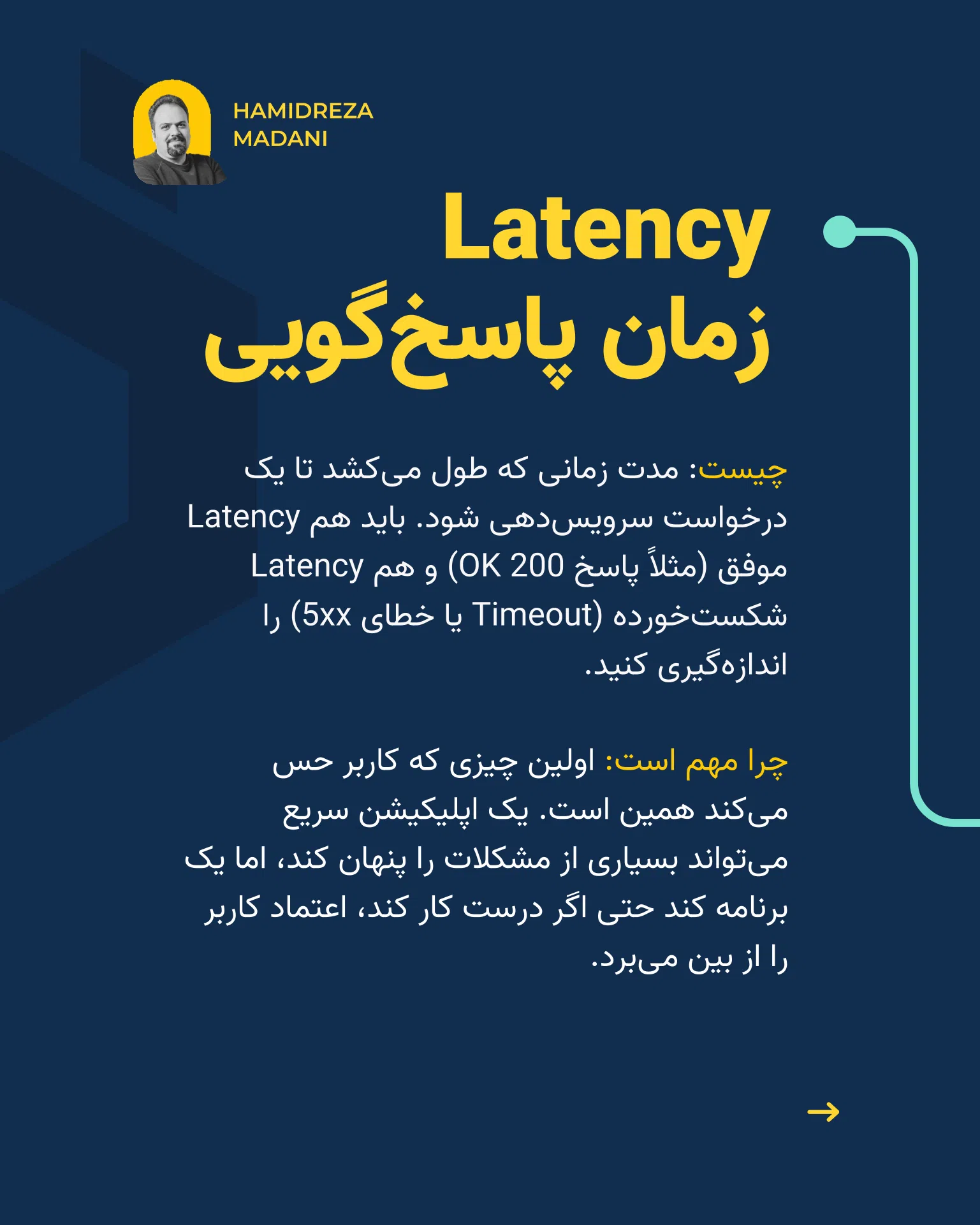 HAMIDREZA MADANI

Latency
زمان پاسخ‌گویی

چیست: مدت زمانی که طول می‌کشد تا یک درخواست سرویس‌دهی شود. باید هم Latency موفق (مثلاً پاسخ 200 OK) و هم Latency شکست‌خورده (Timeout یا خطای 5xx) را اندازه‌گیری کنید.

چرا مهم است: اولین چیزی که کاربر حس می‌کند همین است. یک اپلیکیشن سریع می‌تواند بسیاری از مشکلات را پنهان کند، اما یک برنامه کند حتی اگر درست کار کند، اعتماد کاربر را از بین می‌برد.

→